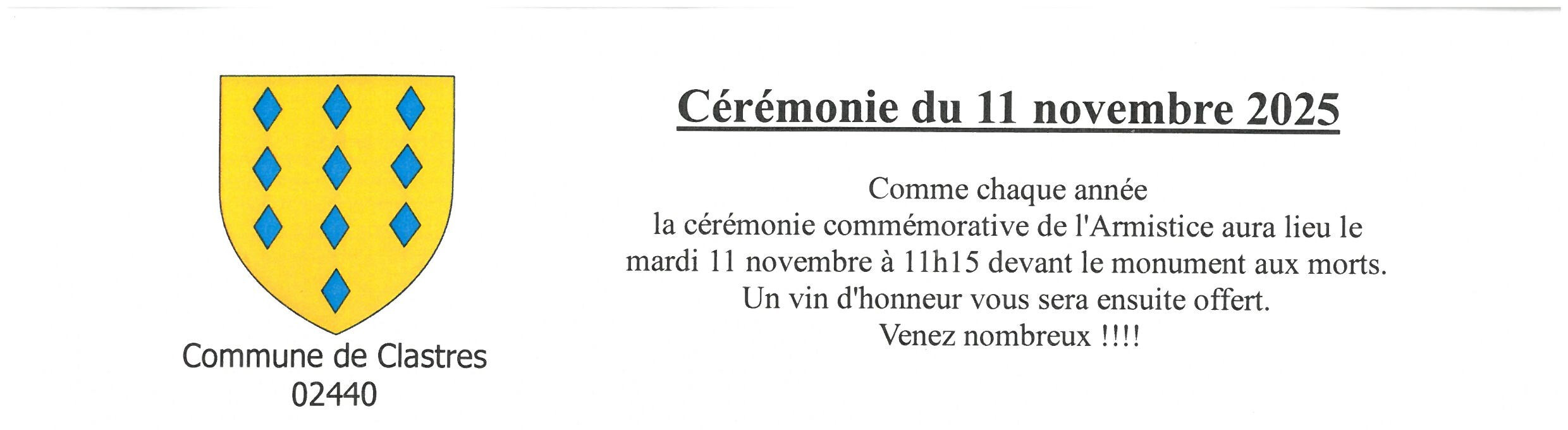 Commune de Clastres
02440

Cérémonie du 11 novembre 2025

Comme chaque année
la cérémonie commémorative de l'Armistice aura lieu le
mardi 11 novembre à 11h15 devant le monument aux morts.
Un vin d'honneur vous sera ensuite offert.
Venez nombreux !!!!